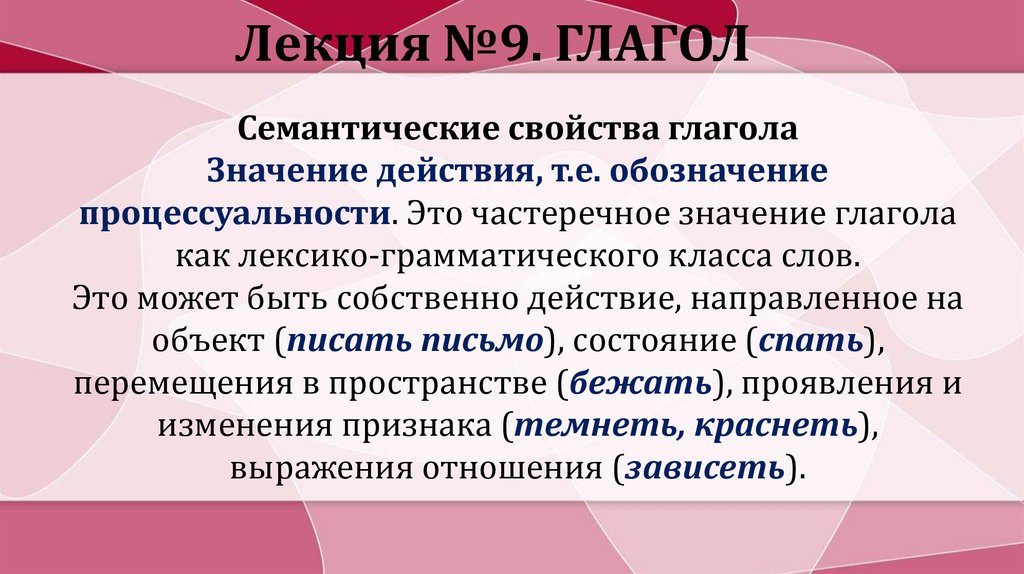 Лекция №9. ГЛАГОЛ

Семантические свойства глагола

Значение действия, т.е. обозначение процессуальности. Это частеречное значение глагола как лексико-грамматического класса слов.

Это может быть собственно действие, направленное на объект (писать письмо), состояние (спать), перемещения в пространстве (бежать), проявления и изменения признака (темнеть, краснеть), выражения отношения (зависеть).